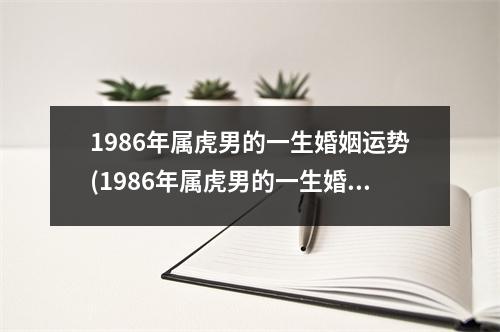 1986年属虎男的一生婚姻运势(1986年属虎男的一生婚...